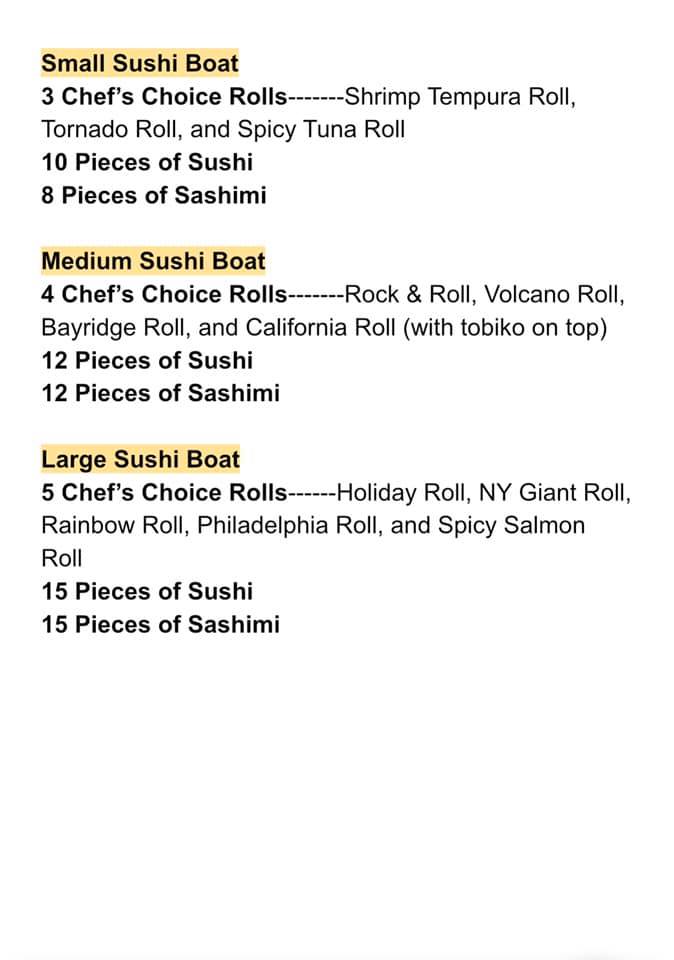 Small Sushi Boat
3 Chef's Choice Rolls-------Shrimp Tempura Roll, Tornado Roll, and Spicy Tuna Roll
10 Pieces of Sushi
8 Pieces of Sashimi

Medium Sushi Boat
4 Chef's Choice Rolls-------Rock & Roll, Volcano Roll, Bayridge Roll, and California Roll (with tobiko on top)
12 Pieces of Sushi
12 Pieces of Sashimi

Large Sushi Boat
5 Chef's Choice Rolls------Holiday Roll, NY Giant Roll, Rainbow Roll, Philadelphia Roll, and Spicy Salmon Roll
15 Pieces of Sushi
15 Pieces of Sashimi